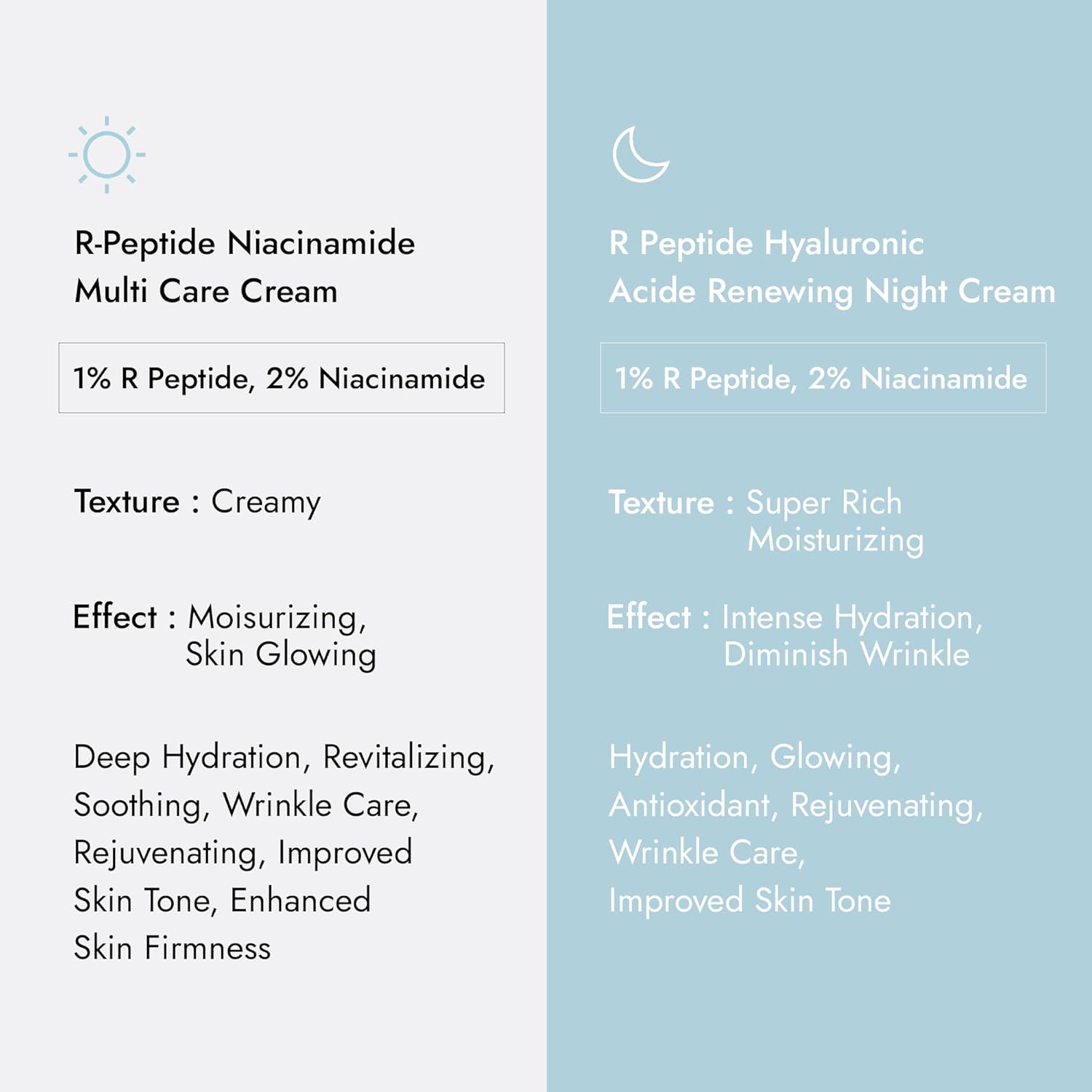 R-Peptide Niacinamide
Multi Care Cream

1% R Peptide, 2% Niacinamide

Texture : Creamy

Effect : Moisurizing, Skin Glowing

Deep Hydration, Revitalizing, Soothing, Wrinkle Care, Rejuvenating, Improved Skin Tone, Enhanced Skin Firmness

R Peptide Hyaluronic
Acide Renewing Night Cream

1% R Peptide, 2% Niacinamide

Texture : Super Rich Moisturizing

Effect : Intense Hydration, Diminish Wrinkle

Hydration, Glowing, Antioxidant, Rejuvenating, Wrinkle Care, Improved Skin Tone